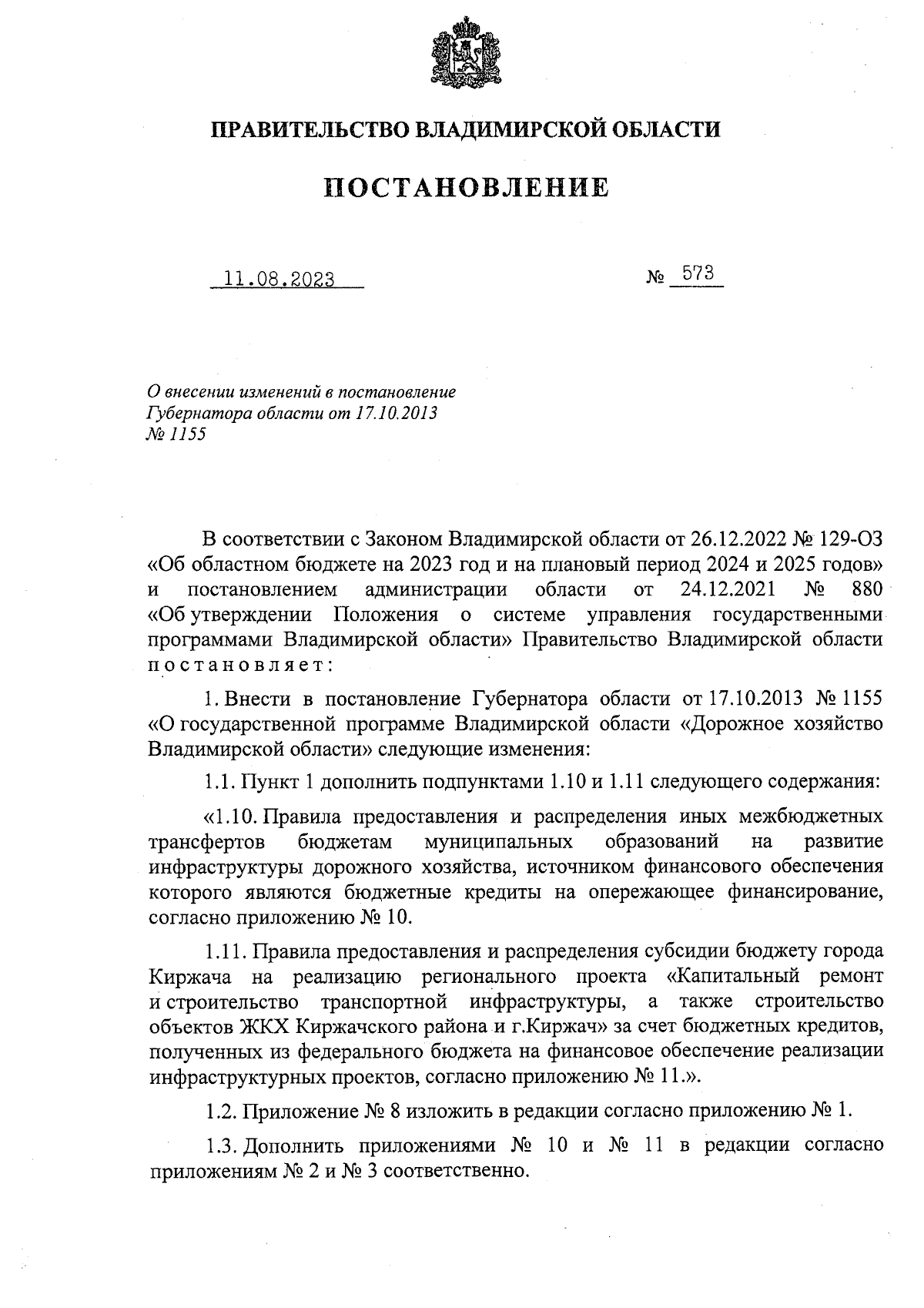 ПРАВИТЕЛЬСТВО ВЛАДИМИРСКОЙ ОБЛАСТИ

ПОСТАНОВЛЕНИЕ

11.08.2023

№ 573

О внесении изменений в постановление Губернатора области от 17.10.2013 № 1155

В соответствии с Законом Владимирской области от 26.12.2022 № 129-ОЗ «Об областном бюджете на 2023 год и на плановый период 2024 и 2025 годов» и постановлением администрации области от 24.12.2021 № 880 «Об утверждении Положения о системе управления государственными программами Владимирской области» Правительство Владимирской области постановляет:

1. Внести в постановление Губернатора области от 17.10.2013 № 1155 «О государственной программе Владимирской области «Дорожное хозяйство Владимирской области» следующие изменения:

1.1. Пункт 1 дополнить подпунктами 1.10 и 1.11 следующего содержания:

«1.10. Правила предоставления и распределения иных межбюджетных трансфертов бюджетам муниципальных образований на развитие инфраструктуры дорожного хозяйства, источником финансового обеспечения которого являются бюджетные кредиты на опережающее финансирование, согласно приложению № 10.

1.11. Правила предоставления и распределения субсидии бюджету города Киржача на реализацию регионального проекта «Капитальный ремонт и строительство транспортной инфраструктуры, а также строительство объектов ЖКХ Киржачского района и г.Киржач» за счет бюджетных кредитов, полученных из федерального бюджета на финансовое обеспечение реализации инфраструктурных проектов, согласно приложению № 11.».

1.2. Приложение № 8 изложить в редакции согласно приложению № 1.

1.3. Дополнить приложениями № 10 и № 11 в редакции согласно приложениям № 2 и № 3 соответственно.